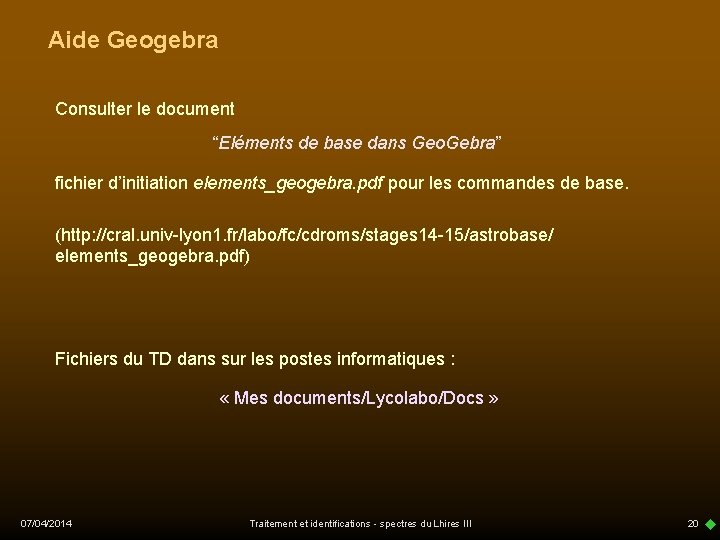 Aide Geogebra

Consulter le document

“Eléments de base dans GeoGebra”

fichier d’initiation elements_geogebra.pdf pour les commandes de base.

(http://cral.univ-lyon1.fr/labo/fc/cdroms/stages14-15/astrobase/elements_geogebra.pdf)

Fichiers du TD dans sur les postes informatiques :

« Mes documents/Lycolabo/Docs »

07/04/2014

Traitement et identifications - spectres du Lhires III

20